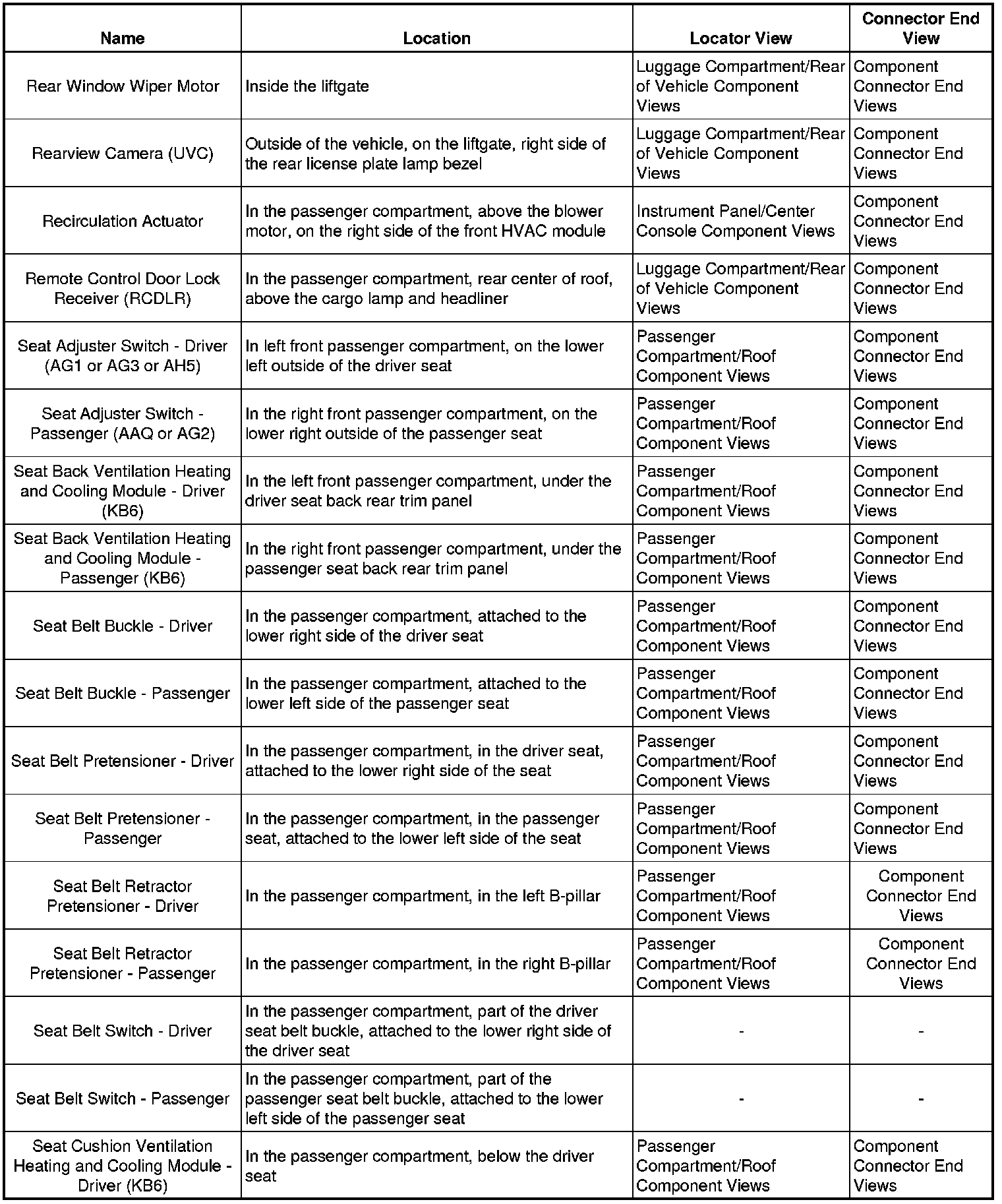 | Name | Location | Locator View | Connector End View |
|---|---|---|---|
| Rear Window Wiper Motor | Inside the liftgate | Luggage Compartment/Rear of Vehicle Component Views | Component Connector End Views |
| Rearview Camera (UVC) | Outside of the vehicle, on the liftgate, right side of the rear license plate lamp bezel | Luggage Compartment/Rear of Vehicle Component Views | Component Connector End Views |
| Recirculation Actuator | In the passenger compartment, above the blower motor, on the right side of the front HVAC module | Instrument Panel/Center Console Component Views | Component Connector End Views |
| Remote Control Door Lock Receiver (RCDLR) | In the passenger compartment, rear center of roof, above the cargo lamp and headliner | Luggage Compartment/Rear of Vehicle Component Views | Component Connector End Views |
| Seat Adjuster Switch - Driver (AG1 or AG3 or AH5) | In left front passenger compartment, on the lower left outside of the driver seat | Passenger Compartment/Roof Component Views | Component Connector End Views |
| Seat Adjuster Switch - Passenger (AAQ or AG2) | In the right front passenger compartment, on the lower right outside of the passenger seat | Passenger Compartment/Roof Component Views | Component Connector End Views |
| Seat Back Ventilation Heating and Cooling Module - Driver (KB6) | In the left front passenger compartment, under the driver seat back rear trim panel | Passenger Compartment/Roof Component Views | Component Connector End Views |
| Seat Back Ventilation Heating and Cooling Module - Passenger (KB6) | In the right front passenger compartment, under the passenger seat back rear trim panel | Passenger Compartment/Roof Component Views | Component Connector End Views |
| Seat Belt Buckle - Driver | In the passenger compartment, attached to the lower right side of the driver seat | Passenger Compartment/Roof Component Views | Component Connector End Views |
| Seat Belt Buckle - Passenger | In the passenger compartment, attached to the lower left side of the passenger seat | Passenger Compartment/Roof Component Views | Component Connector End Views |
| Seat Belt Pretensioner - Driver | In the passenger compartment, in the driver seat, attached to the lower right side of the seat | Passenger Compartment/Roof Component Views | Component Connector End Views |
| Seat Belt Pretensioner - Passenger | In the passenger compartment, in the passenger seat, attached to the lower left side of the seat | Passenger Compartment/Roof Component Views | Component Connector End Views |
| Seat Belt Retractor Pretensioner - Driver | In the passenger compartment, in the left B-pillar | Passenger Compartment/Roof Component Views | Component Connector End Views |
| Seat Belt Retractor Pretensioner - Passenger | In the passenger compartment, in the right B-pillar | Passenger Compartment/Roof Component Views | Component Connector End Views |
| Seat Belt Switch - Driver | In the passenger compartment, part of the driver seat belt buckle, attached to the lower right side of the driver seat | - | - |
| Seat Belt Switch - Passenger | In the passenger compartment, part of the passenger seat belt buckle, attached to the lower left side of the passenger seat | - | - |
| Seat Cushion Ventilation Heating and Cooling Module - Driver (KB6) | In the passenger compartment, below the driver seat | Passenger Compartment/Roof Component Views | Component Connector End Views |